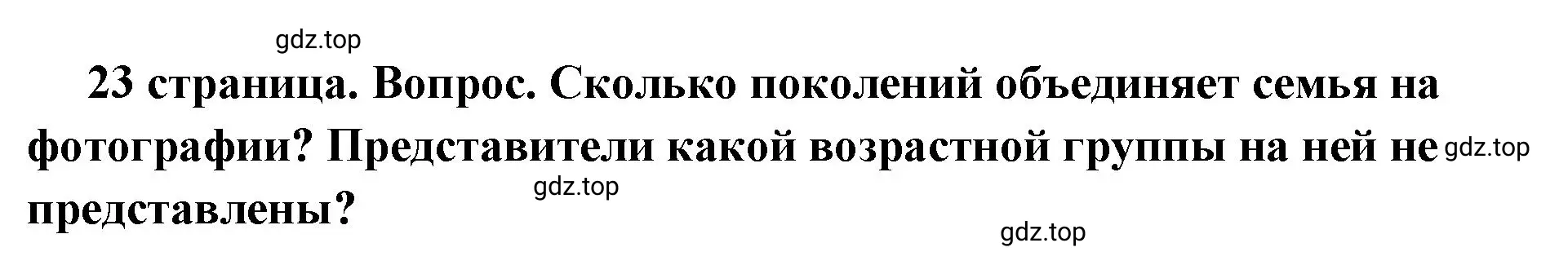 gdz.top

23 страница. Вопрос. Сколько поколений объединяет семья на фотографии? Представители какой возрастной группы на ней не представлены?

gdz.top

gdz.top

gdz.top